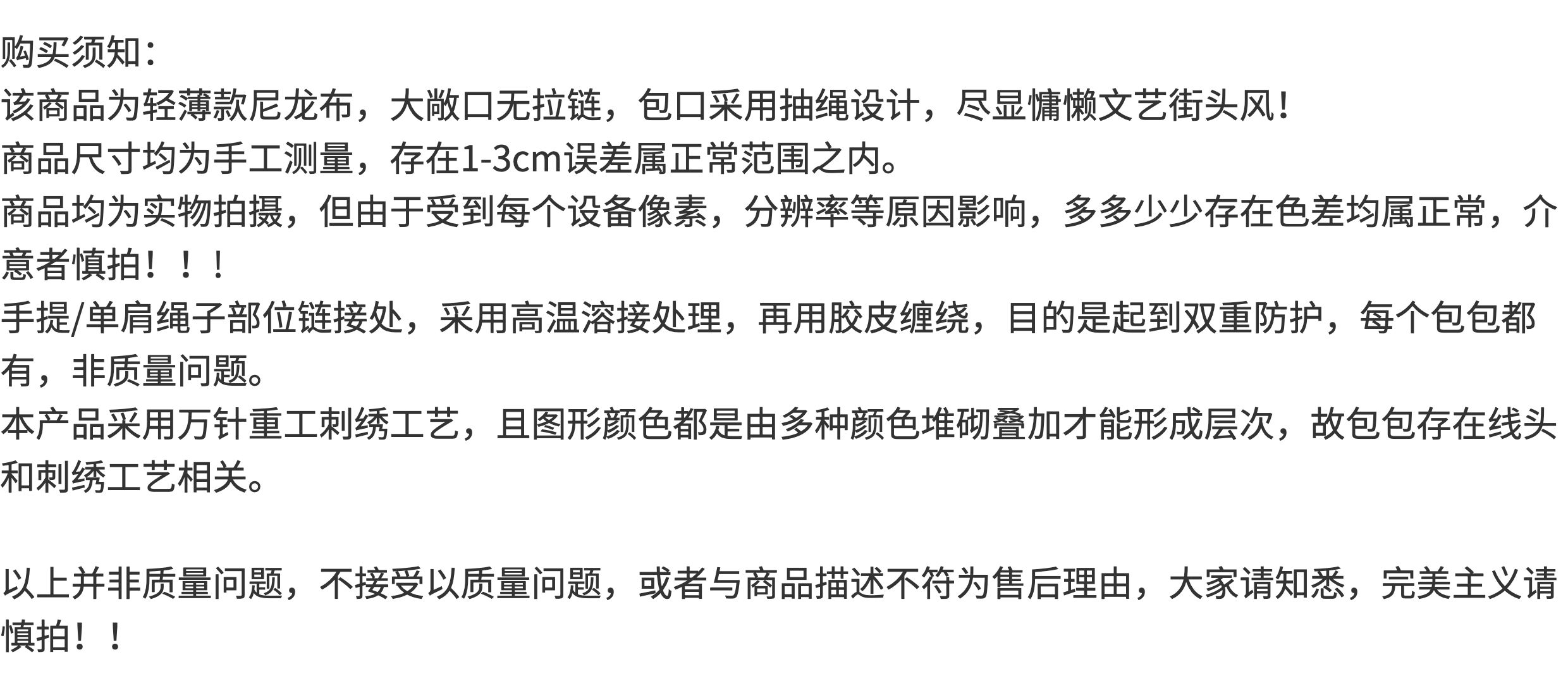 购买须知：

该商品为轻薄款尼龙布，大敞口无拉链，包口采用抽绳设计，尽显慵懒文艺街头风！

商品尺寸均为手工测量，存在1-3cm误差属正常范围之内。

商品均为实物拍摄，但由于受到每个设备像素，分辨率等原因影响，多多少少存在色差均属正常，介意者慎拍！！！

手提/单肩绳子部位链接处，采用高温溶接处理，再用胶皮缠绕，目的是起到双重防护，每个包包都有，非质量问题。

本产品采用万针重工刺绣工艺，且图形颜色都是由多种颜色堆砌叠加才能形成层次，故包包存在线头和刺绣工艺相关。

以上并非质量问题，不接受以质量问题，或者与商品描述不符为售后理由，大家请知悉，完美主义请慎拍！！